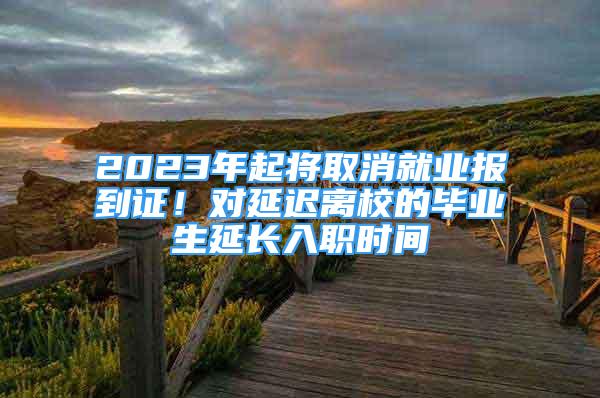 2023年起将取消就业报到证！对延迟离校的毕业生延长入职时间